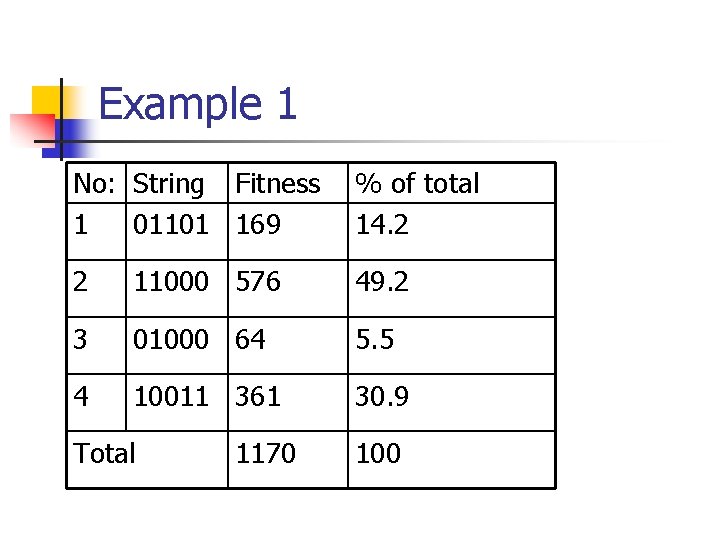 Example 1

| No: | String | Fitness | % of total |
|---|---|---|---|
| 1 | 01101 | 169 | 14.2 |
| 2 | 11000 | 576 | 49.2 |
| 3 | 01000 | 64 | 5.5 |
| 4 | 10011 | 361 | 30.9 |
| Total | | 1170 | 100 |